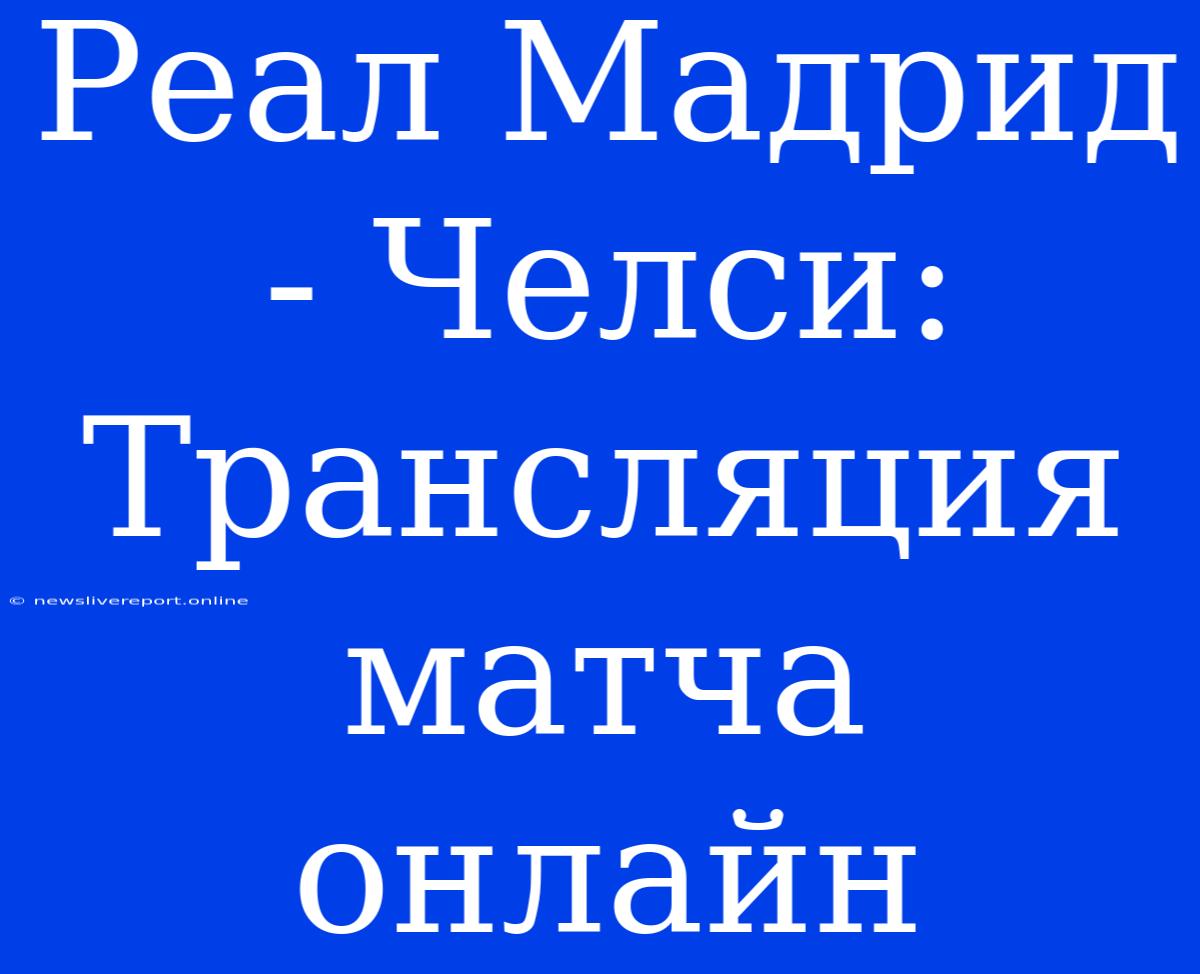 Реал Мадрид - Челси: Трансляция матча онлайн

© newslivereport.online